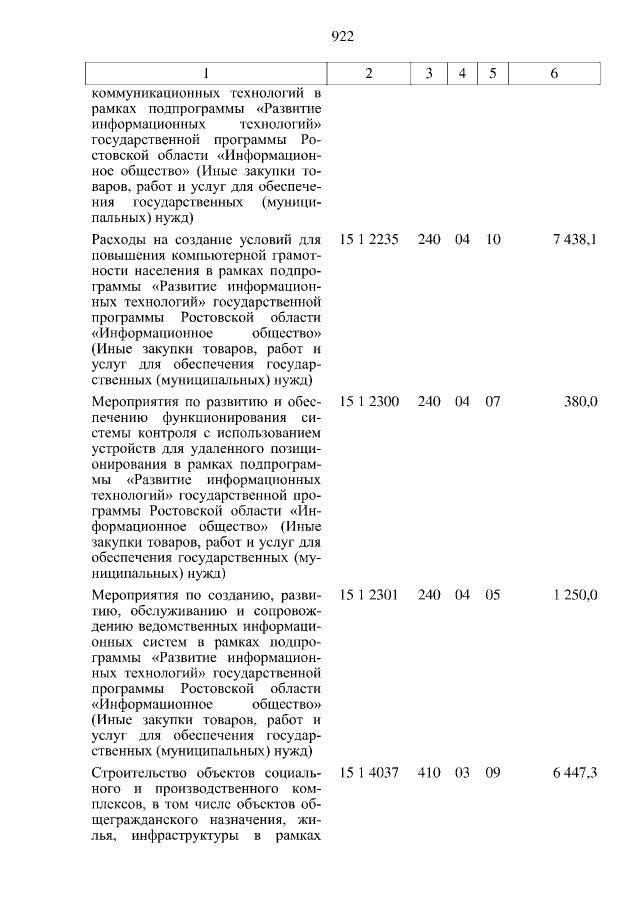 922

| 1 | 2 | 3 | 4 | 5 | 6 |
|---|---|---|---|---|---|
| коммуникационных технологий в рамках подпрограммы «Развитие информационных технологий» государственной программы Ростовской области «Информационное общество» (Иные закупки товаров, работ и услуг для обеспечения государственных (муниципальных) нужд) | | | | | |
| Расходы на создание условий для повышения компьютерной грамотности населения в рамках подпрограммы «Развитие информационных технологий» государственной программы Ростовской области «Информационное общество» (Иные закупки товаров, работ и услуг для обеспечения государственных (муниципальных) нужд) | 15 1 2235 | 240 | 04 | 10 | 7 438,1 |
| Мероприятия по развитию и обеспечению функционирования системы контроля с использованием устройств для удаленного позиционирования в рамках подпрограммы «Развитие информационных технологий» государственной программы Ростовской области «Информационное общество» (Иные закупки товаров, работ и услуг для обеспечения государственных (муниципальных) нужд) | 15 1 2300 | 240 | 04 | 07 | 380,0 |
| Мероприятия по созданию, развитию, обслуживанию и сопровождению ведомственных информационных систем в рамках подпрограммы «Развитие информационных технологий» государственной программы Ростовской области «Информационное общество» (Иные закупки товаров, работ и услуг для обеспечения государственных (муниципальных) нужд) | 15 1 2301 | 240 | 04 | 05 | 1 250,0 |
| Строительство объектов социального и производственного комплексов, в том числе объектов общегражданского назначения, жилья, инфраструктуры в рамках | 15 1 4037 | 410 | 03 | 09 | 6 447,3 |